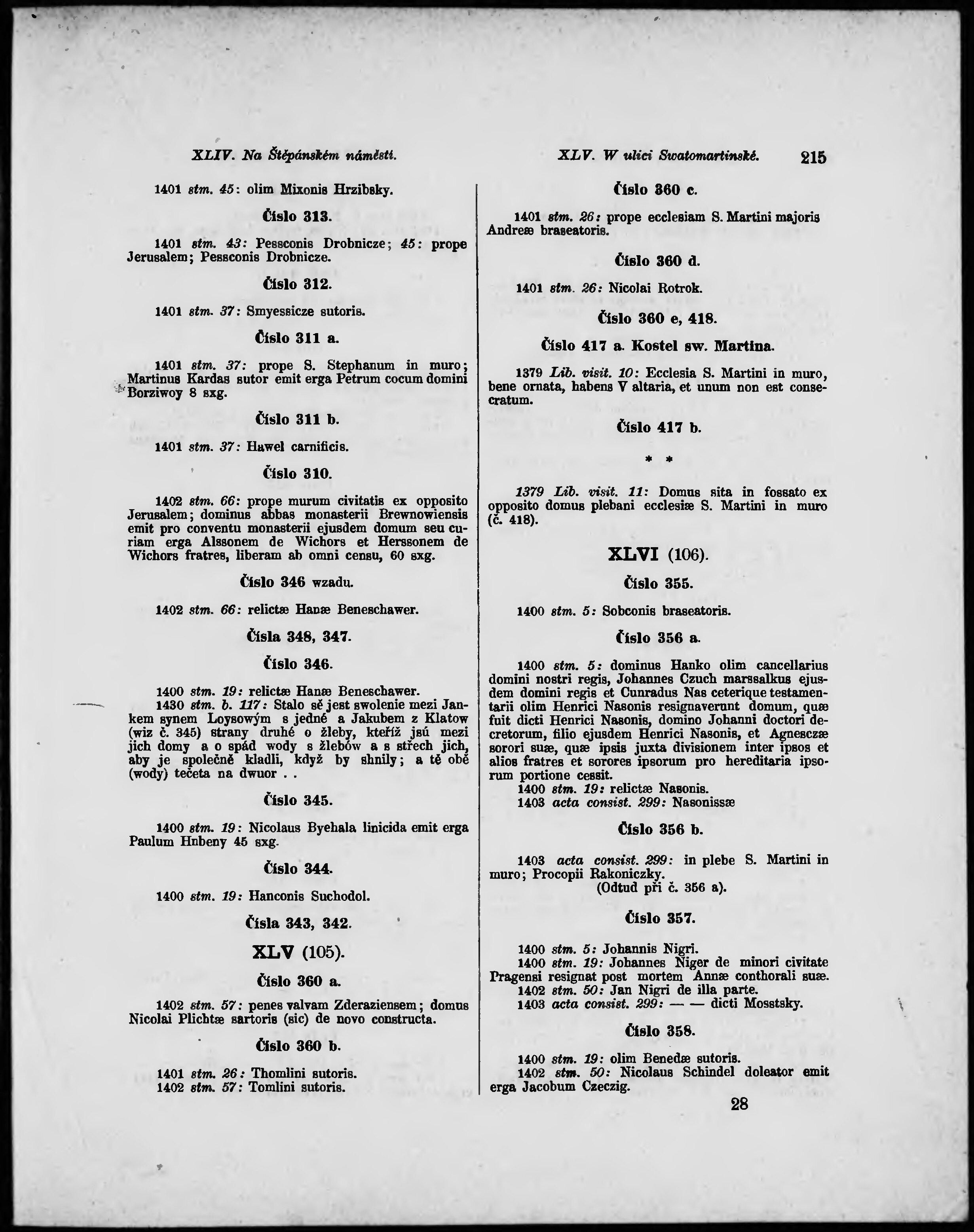 XLIV. Na Štěpánském náměstí.

XLV. W ulici Swatomartinské. 215

1401 stm. 45: olim Mixonis Hrzibsky.

Číslo 313.

1401 stm. 43: Pessconis Drobnicze; 45: prope Jerusalem; Pessconis Drobnicze.

Číslo 312.

1401 stm. 37: Smyessicze sutoris.

Číslo 311 a.

1401 stm. 37: prope S. Stephanum in muro; Martinus Kardas sutor emit erga Petrum cocum domini Borziwoy 8 sxg.

Číslo 311 b.

1401 stm. 37: Hawel carnificis.

Číslo 310.

1402 stm. 66: prope murum civitatis ex opposito Jerusalem; dominus abbas monasterii Brewnowiensis emit pro conventu monasterii ejusdem domum seu curiam erga Alssonem de Wichors et Herssonem de Wichors fratres, liberam ab omni censu, 60 sxg.

Číslo 346 wzadu.

1402 stm. 66: relictæ Hanæ Beneschawer.

Čísla 348, 347.

Číslo 346.

1400 stm. 19: relictæ Hanæ Beneschawer.
1430 stm. b. 117: Stalo sě jest swolenie mezi Jankem synem Loysowým s jedné a Jakubem z Klatow (wiz č. 345) strany druhé o žleby, kteříž jsú mezi jich domy a o spád wody s žlebów a s střech jich, aby je společně kladli, když by shnily; a tě obě (wody) tečeta na dwuor . .

Číslo 345.

1400 stm. 19: Nicolaus Byehala linicida emit erga Paulum Hnbeny 45 sxg.

Číslo 344.

1400 stm. 19: Hanconis Suchodol.

Čísla 343, 342.

XLV (105).

Číslo 360 a.

1402 stm. 57: penes valvam Zderaziensem; domus Nicolai Plichtæ sartoris (sic) de novo constructa.

Číslo 360 b.

1401 stm. 26: Thomlini sutoris.
1402 stm. 57: Tomlini sutoris.

Číslo 360 c.

1401 stm. 26: prope ecclesiam S. Martini majoris Andreæ braseatoris.

Číslo 360 d.

1401 stm. 26: Nicolai Rotrok.

Číslo 360 e, 418.

Číslo 417 a. Kostel sw. Martina.

1379 Lib. visit. 10: Ecclesia S. Martini in muro, bene ornata, habens V altaria, et unum non est consecratum.

Číslo 417 b.

* *

1379 Lib. visit. 11: Domus sita in fossato ex opposito domus plebani ecclesiæ S. Martini in muro (č. 418).

XLVI (106).

Číslo 355.

1400 stm. 5: Sobconis braseatoris.

Číslo 356 a.

1400 stm. 5: dominus Hanko olim cancellarius domini nostri regis, Johannes Czuch marssalkus ejusdem domini regis et Cunradus Nas ceterique testamentarii olim Henrici Nasonis resignaverunt domum, quæ fuit dicti Henrici Nasonis, domino Johanni doctori decretorum, filio ejusdem Henrici Nasonis, et Agnesczæ sorori suæ, quæ ipsis juxta divisionem inter ipsos et alios fratres et sorores ipsorum pro hereditaria ipsorum portione cessit.
1400 stm. 19: relictæ Nasonis.
1403 acta consist. 299: Nasonissæ

Číslo 356 b.

1403 acta consist. 299: in plebe S. Martini in muro; Procopii Rakoniczky.
(Odtud při č. 356 a).

Číslo 357.

1400 stm. 5: Johannis Nigri.
1400 stm. 19: Johannes Niger de minori civitate Pragensi resignat post mortem Annæ conthorali suæ.
1402 stm. 50: Jan Nigri de illa parte.
1403 acta consist. 299: — — dicti Mosstsky.

Číslo 358.

1400 stm. 19: olim Benedæ sutoris.
1402 stm. 50: Nicolaus Schindel doleator emit erga Jacobum Czeczig.

28